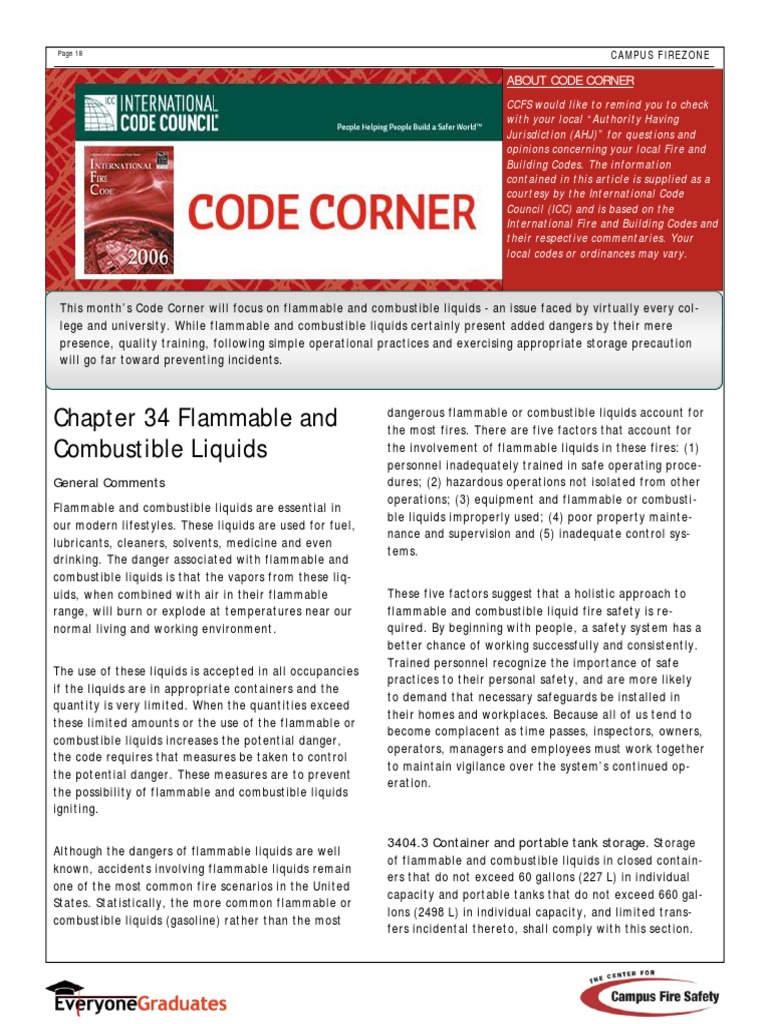 Page 18

CAMPUS FIREZONE

ICC INTERNATIONAL CODE COUNCIL

People Helping People Build a Safer World™

INTERNATIONAL FIRE CODE

2006

CODE CORNER

ABOUT CODE CORNER

CCFS would like to remind you to check with your local "Authority Having Jurisdiction (AHJ)" for questions and opinions concerning your local Fire and Building Codes. The information contained in this article is supplied as a courtesy by the International Code Council (ICC) and is based on the International Fire and Building Codes and their respective commentaries. Your local codes or ordinances may vary.

This month's Code Corner will focus on flammable and combustible liquids - an issue faced by virtually every college and university. While flammable and combustible liquids certainly present added dangers by their mere presence, quality training, following simple operational practices and exercising appropriate storage precaution will go far toward preventing incidents.

Chapter 34 Flammable and Combustible Liquids

General Comments

Flammable and combustible liquids are essential in our modern lifestyles. These liquids are used for fuel, lubricants, cleaners, solvents, medicine and even drinking. The danger associated with flammable and combustible liquids is that the vapors from these liquids, when combined with air in their flammable range, will burn or explode at temperatures near our normal living and working environment.

The use of these liquids is accepted in all occupancies if the liquids are in appropriate containers and the quantity is very limited. When the quantities exceed these limited amounts or the use of the flammable or combustible liquids increases the potential danger, the code requires that measures be taken to control the potential danger. These measures are to prevent the possibility of flammable and combustible liquids igniting.

Although the dangers of flammable liquids are well known, accidents involving flammable liquids remain one of the most common fire scenarios in the United States. Statistically, the more common flammable or combustible liquids (gasoline) rather than the most dangerous flammable or combustible liquids account for the most fires. There are five factors that account for the involvement of flammable liquids in these fires: (1) personnel inadequately trained in safe operating procedures; (2) hazardous operations not isolated from other operations; (3) equipment and flammable or combustible liquids improperly used; (4) poor property maintenance and supervision and (5) inadequate control systems.

These five factors suggest that a holistic approach to flammable and combustible liquid fire safety is required. By beginning with people, a safety system has a better chance of working successfully and consistently. Trained personnel recognize the importance of safe practices to their personal safety, and are more likely to demand that necessary safeguards be installed in their homes and workplaces. Because all of us tend to become complacent as time passes, inspectors, owners, operators, managers and employees must work together to maintain vigilance over the system's continued operation.

3404.3 Container and portable tank storage. Storage of flammable and combustible liquids in closed containers that do not exceed 60 gallons (227 L) in individual capacity and portable tanks that do not exceed 660 gallons (2498 L) in individual capacity, and limited transfers incidental thereto, shall comply with this section.

EveryoneGraduates

THE CENTER FOR Campus Fire Safety